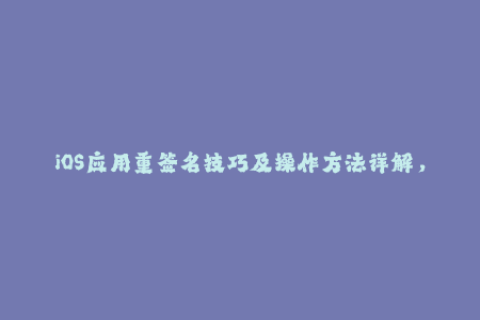 iOS应用重签名技巧及操作方法详解，